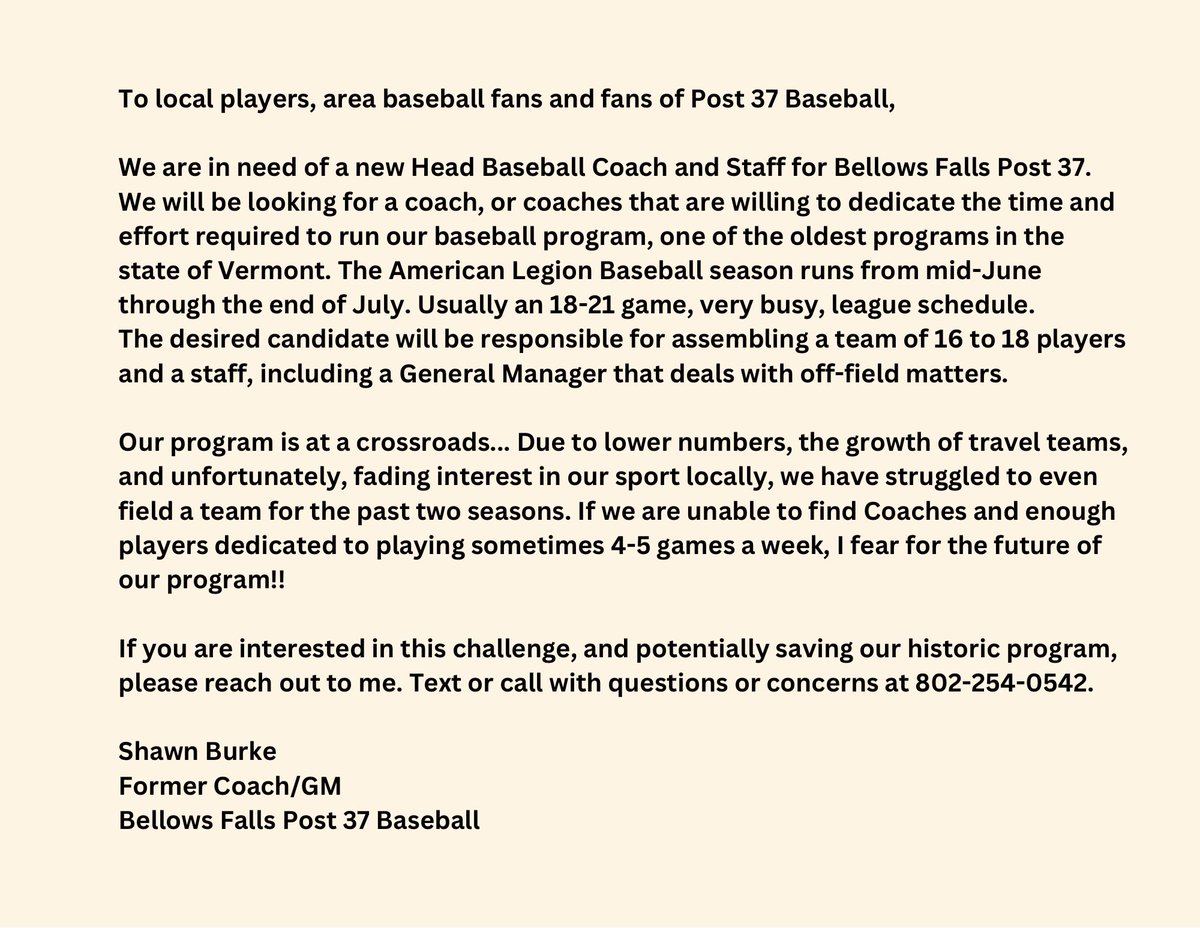 To local players, area baseball fans and fans of Post 37 Baseball,

We are in need of a new Head Baseball Coach and Staff for Bellows Falls Post 37. We will be looking for a coach, or coaches that are willing to dedicate the time and effort required to run our baseball program, one of the oldest programs in the state of Vermont. The American Legion Baseball season runs from mid-June through the end of July. Usually an 18-21 game, very busy, league schedule.
The desired candidate will be responsible for assembling a team of 16 to 18 players and a staff, including a General Manager that deals with off-field matters.

Our program is at a crossroads... Due to lower numbers, the growth of travel teams, and unfortunately, fading interest in our sport locally, we have struggled to even field a team for the past two seasons. If we are unable to find Coaches and enough players dedicated to playing sometimes 4-5 games a week, I fear for the future of our program!!

If you are interested in this challenge, and potentially saving our historic program, please reach out to me. Text or call with questions or concerns at 802-254-0542.

Shawn Burke
Former Coach/GM
Bellows Falls Post 37 Baseball